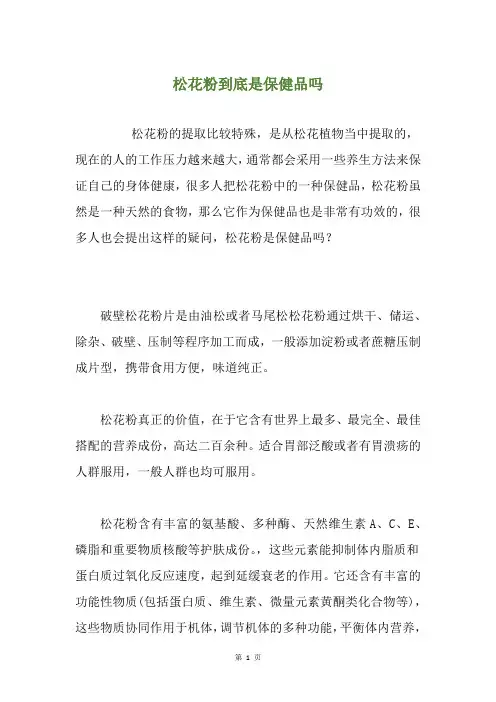 松花粉到底是保健品吗

松花粉的提取比较特殊，是从松花植物当中提取的，现在的人的工作压力越来越大，通常都会采用一些养生方法来保证自己的身体健康，很多人把松花粉中的一种保健品，松花粉虽然是一种天然的食物，那么它作为保健品也是非常有功效的，很多人也会提出这样的疑问，松花粉是保健品吗？

破壁松花粉片是由油松或者马尾松松花粉通过烘干、储运、除杂、破壁、压制等程序加工而成，一般添加淀粉或者蔗糖压制成片型，携带食用方便，味道纯正。

松花粉真正的价值，在于它含有世界上最多、最完全、最佳搭配的营养成份，高达二百余种。适合胃部泛酸或者有胃溃疡的人群服用，一般人群也均可服用。

松花粉含有丰富的氨基酸、多种酶、天然维生素 A、C、E、磷脂和重要物质核酸等护肤成份。，这些元素能抑制体内脂质和蛋白质过氧化反应速度，起到延缓衰老的作用。它还含有丰富的功能性物质(包括蛋白质、维生素、微量元素黄酮类化合物等)，这些物质协同作用于机体，调节机体的多种功能，平衡体内营养，

第 1 页